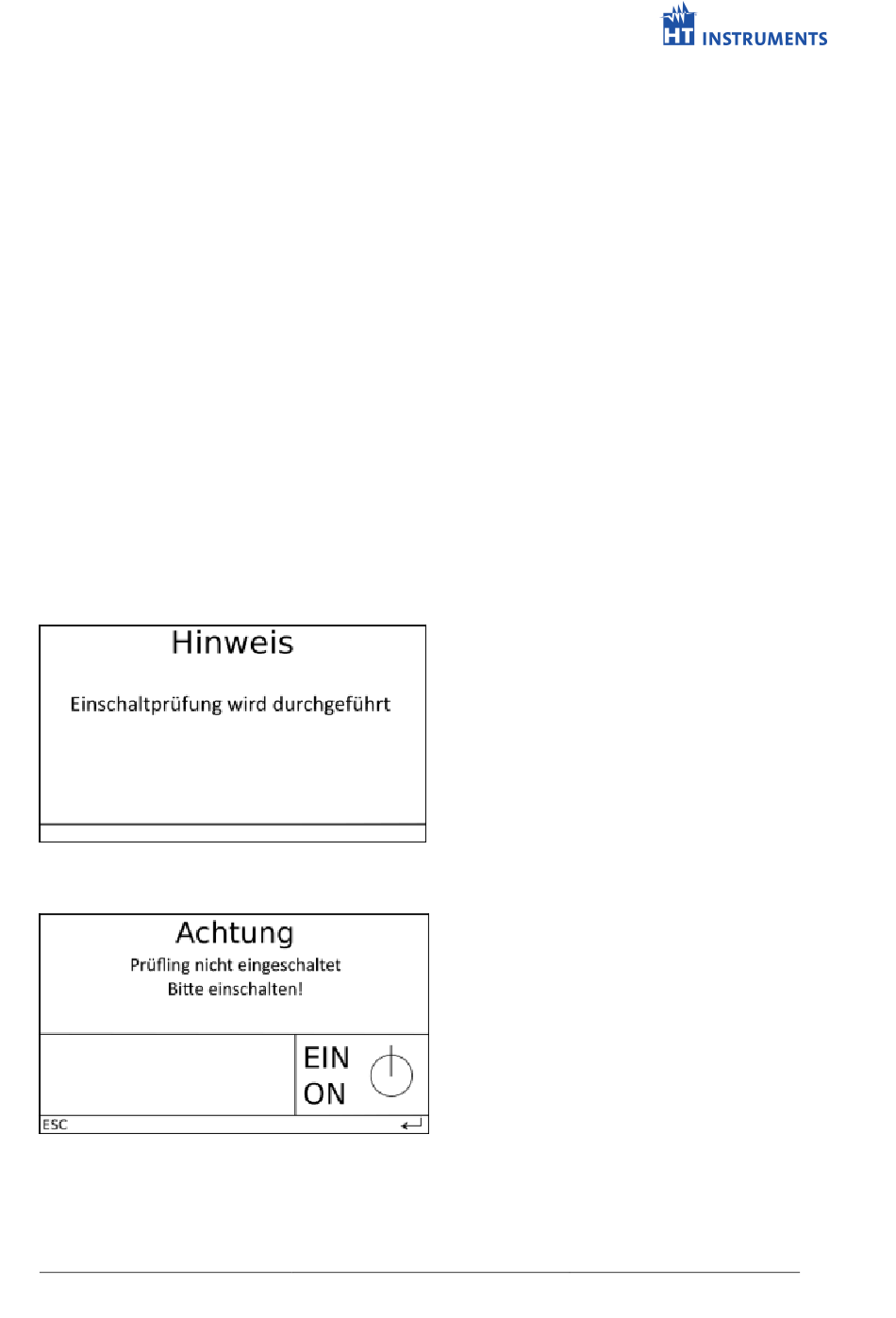 HT INSTRUMENTS

Hinweis

Einschaltprüfung wird durchgeführt

Achtung

Prüfling nicht eingeschaltet
Bitte einschalten!

EIN
ON

ESC